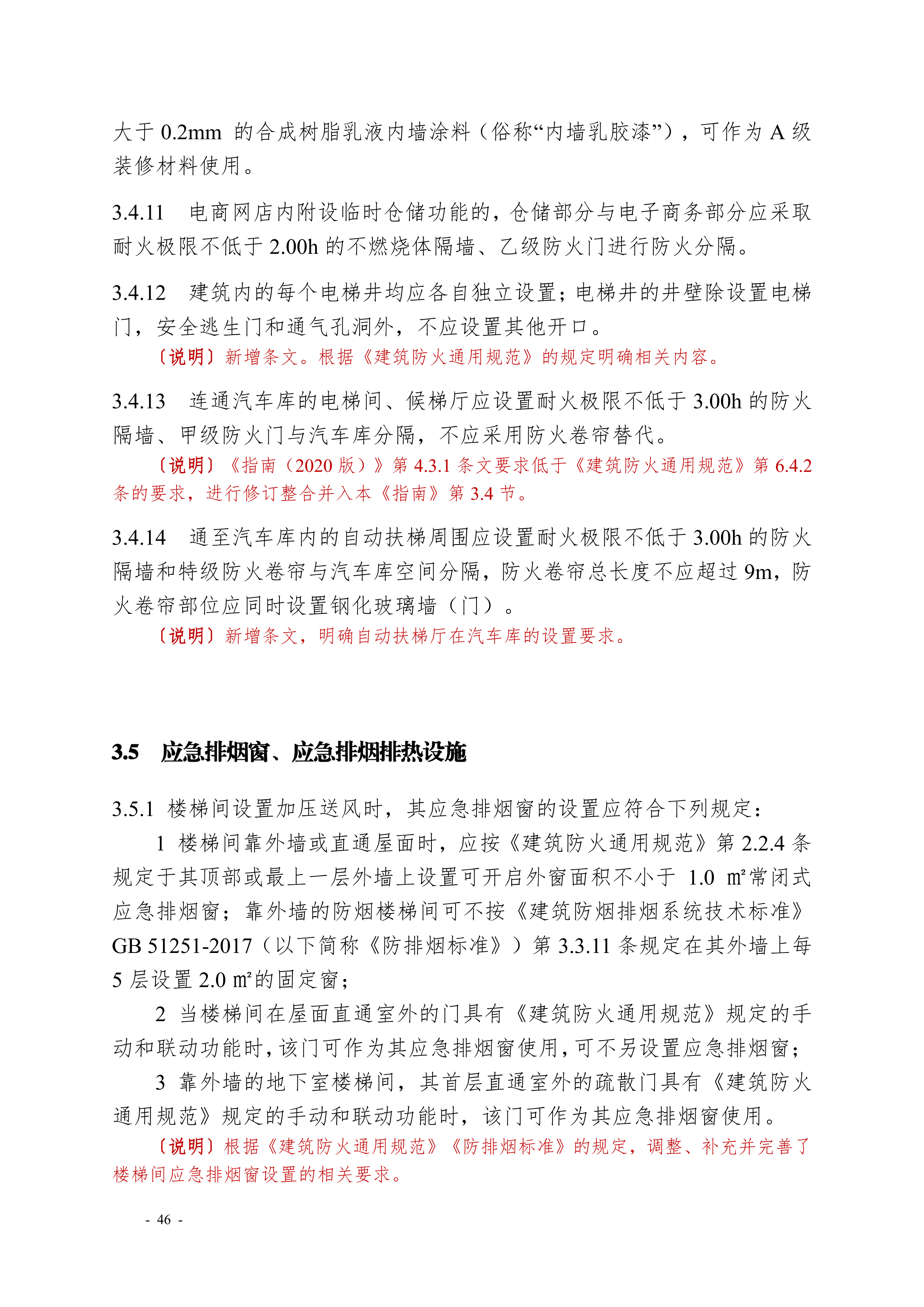 大于 0.2mm 的合成树脂乳液内墙涂料（俗称“内墙乳胶漆”），可作为 A 级装修材料使用。

3.4.11　电商网店内附设临时仓储功能的，仓储部分与电子商务部分应采取耐火极限不低于 2.00h 的不燃烧体隔墙、乙级防火门进行防火分隔。

3.4.12　建筑内的每个电梯井均应各自独立设置；电梯井的井壁除设置电梯门，安全逃生门和通气孔洞外，不应设置其他开口。

〔说明〕新增条文。根据《建筑防火通用规范》的规定明确相关内容。

3.4.13　连通汽车库的电梯间、候梯厅应设置耐火极限不低于 3.00h 的防火隔墙、甲级防火门与汽车库分隔，不应采用防火卷帘替代。

〔说明〕《指南（2020 版）》第 4.3.1 条文要求低于《建筑防火通用规范》第 6.4.2 条的要求，进行修订整合并入本《指南》第 3.4 节。

3.4.14　通至汽车库内的自动扶梯周围应设置耐火极限不低于 3.00h 的防火隔墙和特级防火卷帘与汽车库空间分隔，防火卷帘总长度不应超过 9m，防火卷帘部位应同时设置钢化玻璃墙（门）。

〔说明〕新增条文，明确自动扶梯厅在汽车库的设置要求。

3.5　应急排烟窗、应急排烟排热设施

3.5.1 楼梯间设置加压送风时，其应急排烟窗的设置应符合下列规定：

1 楼梯间靠外墙或直通屋面时，应按《建筑防火通用规范》第 2.2.4 条规定于其顶部或最上一层外墙上设置可开启外窗面积不小于 1.0 ㎡常闭式应急排烟窗；靠外墙的防烟楼梯间可不按《建筑防烟排烟系统技术标准》GB 51251-2017（以下简称《防排烟标准》）第 3.3.11 条规定在其外墙上每 5 层设置 2.0 ㎡的固定窗；

2 当楼梯间在屋面直通室外的门具有《建筑防火通用规范》规定的手动和联动功能时，该门可作为其应急排烟窗使用，可不另设置应急排烟窗；

3 靠外墙的地下室楼梯间，其首层直通室外的疏散门具有《建筑防火通用规范》规定的手动和联动功能时，该门可作为其应急排烟窗使用。

〔说明〕根据《建筑防火通用规范》《防排烟标准》的规定，调整、补充并完善了楼梯间应急排烟窗设置的相关要求。

- 46 -